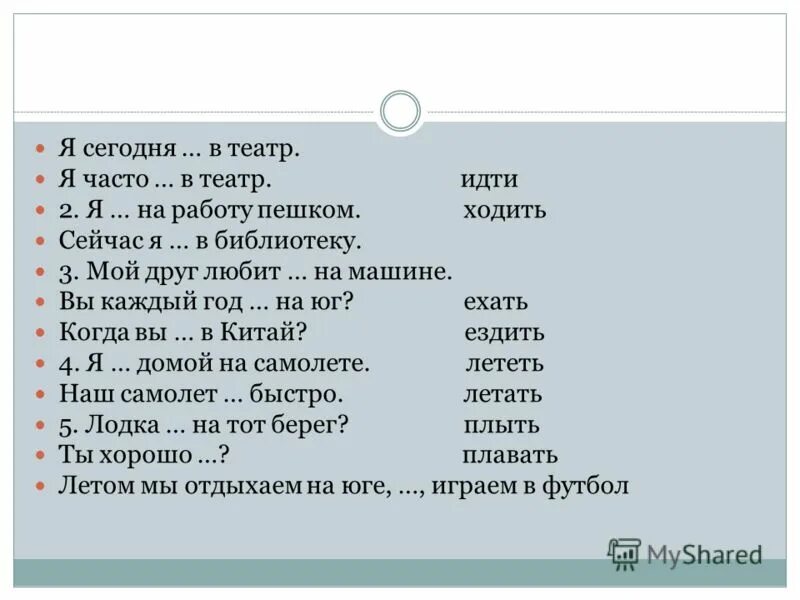 Я сегодня … в театр.
Я часто … в театр. идти
2. Я … на работу пешком. ходить
Сейчас я … в библиотеку.
3. Мой друг любит … на машине.
Вы каждый год … на юг? ехать
Когда вы … в Китай? ездить
4. Я … домой на самолете. лететь
Наш самолет … быстро. летать
5. Лодка … на тот берег? плыть
Ты хорошо …? плавать
Летом мы отдыхаем на юге, …, играем в футбол

MyShared